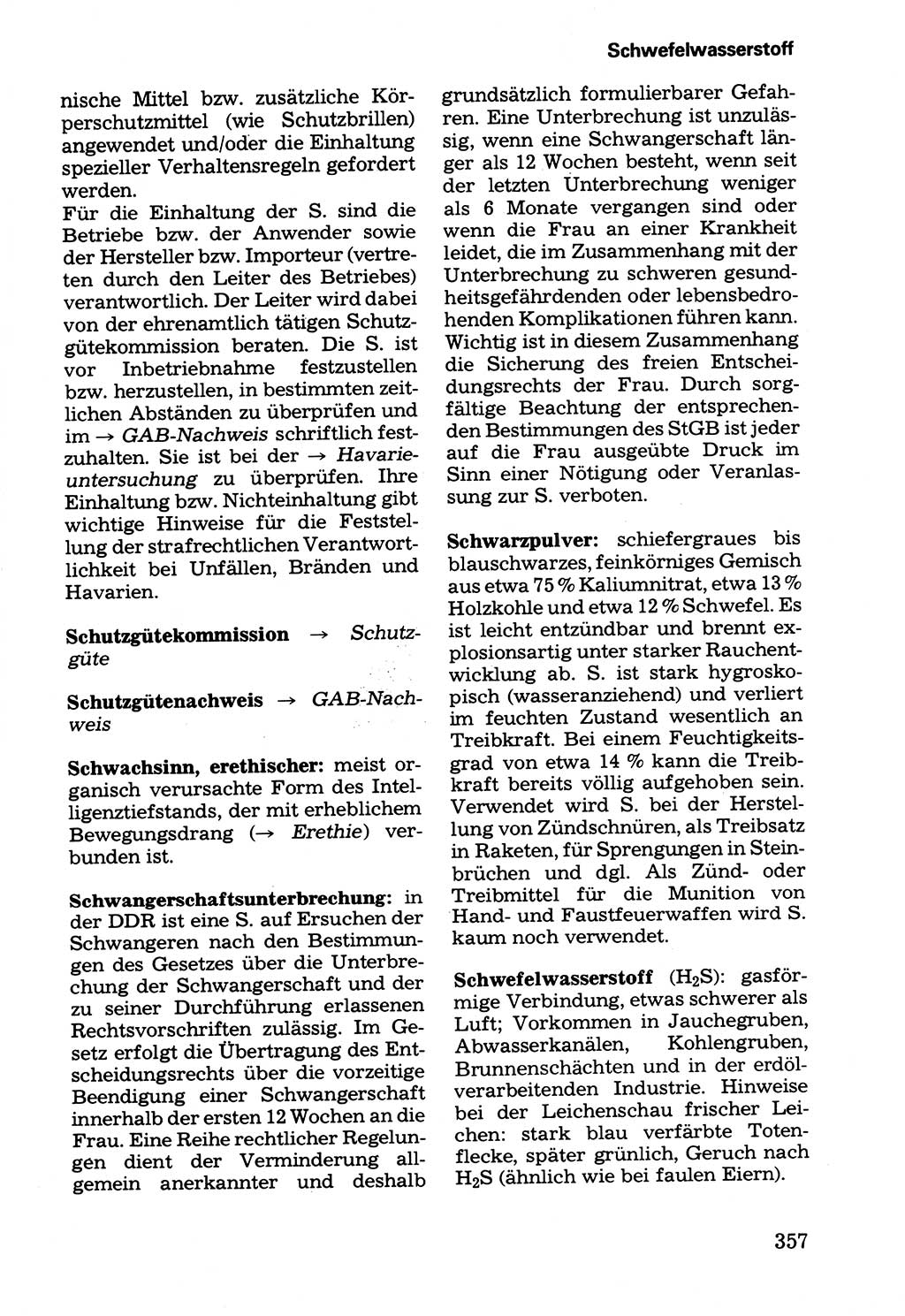 Schwefelwasserstoff

nische Mittel bzw. zusätzliche Körperschutzmittel (wie Schutzbrillen) angewendet und/oder die Einhaltung spezieller Verhaltensregeln gefordert werden.
Für die Einhaltung der S. sind die Betriebe bzw. der Anwender sowie der Hersteller bzw. Importeur (vertreten durch den Leiter des Betriebes) verantwortlich. Der Leiter wird dabei von der ehrenamtlich tätigen Schutzgütekommission beraten. Die S. ist vor Inbetriebnahme festzustellen bzw. herzustellen, in bestimmten zeitlichen Abständen zu überprüfen und im → GAB-Nachweis schriftlich festzuhalten. Sie ist bei der → Havarieuntersuchung zu überprüfen. Ihre Einhaltung bzw. Nichteinhaltung gibt wichtige Hinweise für die Feststellung der strafrechtlichen Verantwortlichkeit bei Unfällen, Bränden und Havarien.

Schutzgütekommission → Schutzgüte

Schutzgütenachweis → GAB-Nachweis

Schwachsinn, erethischer: meist organisch verursachte Form des Intelligenztiefstands, der mit erheblichem Bewegungsdrang (→ Erethie) verbunden ist.

Schwangerschaftsunterbrechung: in der DDR ist eine S. auf Ersuchen der Schwangeren nach den Bestimmungen des Gesetzes über die Unterbrechung der Schwangerschaft und der zu seiner Durchführung erlassenen Rechtsvorschriften zulässig. Im Gesetz erfolgt die Übertragung des Entscheidungsrechts über die vorzeitige Beendigung einer Schwangerschaft innerhalb der ersten 12 Wochen an die Frau. Eine Reihe rechtlicher Regelungen dient der Verminderung allgemein anerkannter und deshalb grundsätzlich formulierbarer Gefahren. Eine Unterbrechung ist unzulässig, wenn eine Schwangerschaft länger als 12 Wochen besteht, wenn seit der letzten Unterbrechung weniger als 6 Monate vergangen sind oder wenn die Frau an einer Krankheit leidet, die im Zusammenhang mit der Unterbrechung zu schweren gesundheitsgefährdenden oder lebensbedrohenden Komplikationen führen kann. Wichtig ist in diesem Zusammenhang die Sicherung des freien Entscheidungsrechts der Frau. Durch sorgfältige Beachtung der entsprechenden Bestimmungen des StGB ist jeder auf die Frau ausgeübte Druck im Sinn einer Nötigung oder Veranlassung zur S. verboten.

Schwarzpulver: schiefergraues bis blauschwarzes, feinkörniges Gemisch aus etwa 75 % Kaliumnitrat, etwa 13 % Holzkohle und etwa 12 % Schwefel. Es ist leicht entzündbar und brennt explosionsartig unter starker Rauchentwicklung ab. S. ist stark hygroskopisch (wasseranziehend) und verliert im feuchten Zustand wesentlich an Treibkraft. Bei einem Feuchtigkeitsgrad von etwa 14 % kann die Treibkraft bereits völlig aufgehoben sein. Verwendet wird S. bei der Herstellung von Zündschnüren, als Treibsatz in Raketen, für Sprengungen in Steinbrüchen und dgl. Als Zünd- oder Treibmittel für die Munition von Hand- und Faustfeuerwaffen wird S. kaum noch verwendet.

Schwefelwasserstoff ($H_2S$): gasförmige Verbindung, etwas schwerer als Luft; Vorkommen in Jauchegruben, Abwasserkanälen, Kohlengruben, Brunnenschächten und in der erdölverarbeitenden Industrie. Hinweise bei der Leichenschau frischer Leichen: stark blau verfärbte Totenflecke, später grünlich, Geruch nach $H_2S$ (ähnlich wie bei faulen Eiern).

357